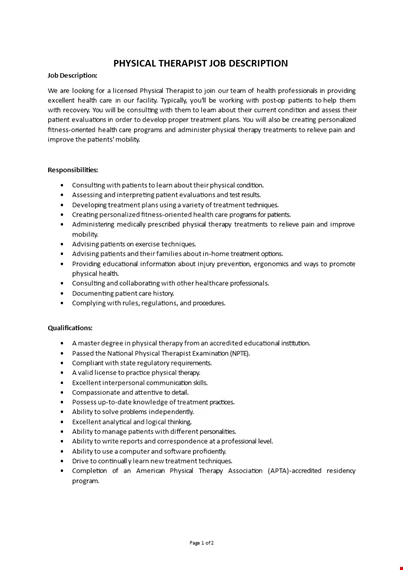 PHYSICAL THERAPIST JOB DESCRIPTION

Job Description:

We are looking for a licensed Physical Therapist to join our team of health professionals in providing excellent health care in our facility. Typically, you'll be working with post-op patients to help them with recovery. You will be consulting with them to learn about their current condition and assess their patient evaluations in order to develop proper treatment plans. You will also be creating personalized fitness-oriented health care programs and administer physical therapy treatments to relieve pain and improve the patients' mobility.

Responsibilities:

- Consulting with patients to learn about their physical condition.
- Assessing and interpreting patient evaluations and test results.
- Developing treatment plans using a variety of treatment techniques.
- Creating personalized fitness-oriented health care programs for patients.
- Administering medically prescribed physical therapy treatments to relieve pain and improve mobility.
- Advising patients on exercise techniques.
- Advising patients and their families about in-home treatment options.
- Providing educational information about injury prevention, ergonomics and ways to promote physical health.
- Consulting and collaborating with other healthcare professionals.
- Documenting patient care history.
- Complying with rules, regulations, and procedures.

Qualifications:

- A master degree in physical therapy from an accredited educational institution.
- Passed the National Physical Therapist Examination (NPTE).
- Compliant with state regulatory requirements.
- A valid license to practice physical therapy.
- Excellent interpersonal communication skills.
- Compassionate and attentive to detail.
- Possess up-to-date knowledge of treatment practices.
- Ability to solve problems independently.
- Excellent analytical and logical thinking.
- Ability to manage patients with different personalities.
- Ability to write reports and correspondence at a professional level.
- Ability to use a computer and software proficiently.
- Drive to continually learn new treatment techniques.
- Completion of an American Physical Therapy Association (APTA)-accredited residency program.

Page 1 of 2